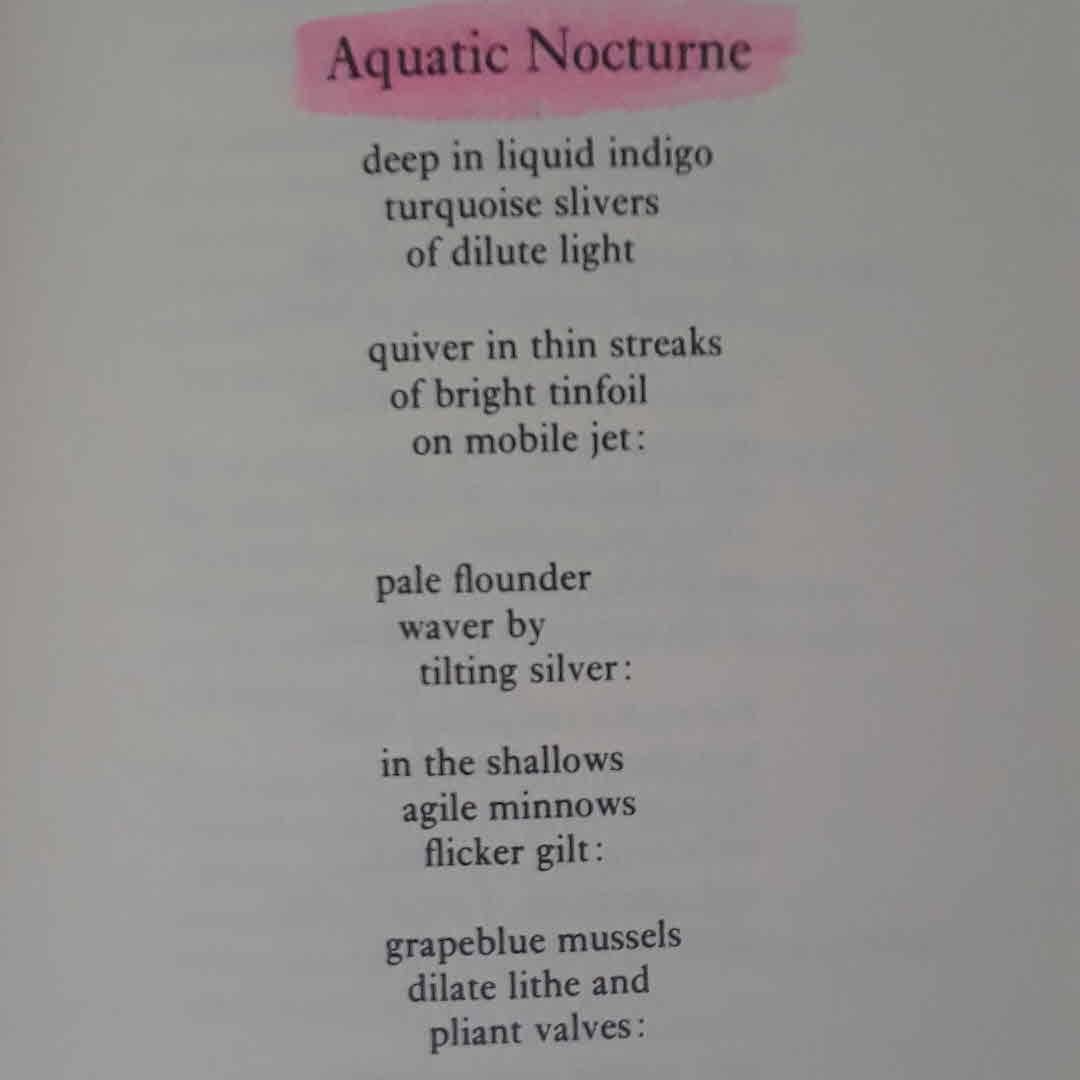 Aquatic Nocturne

deep in liquid indigo
turquoise slivers
of dilute light

quiver in thin streaks
of bright tinfoil
on mobile jet:

pale flounder
waver by
tilting silver:

in the shallows
agile minnows
flicker gilt:

grapeblue mussels
dilate lithe and
pliant valves: